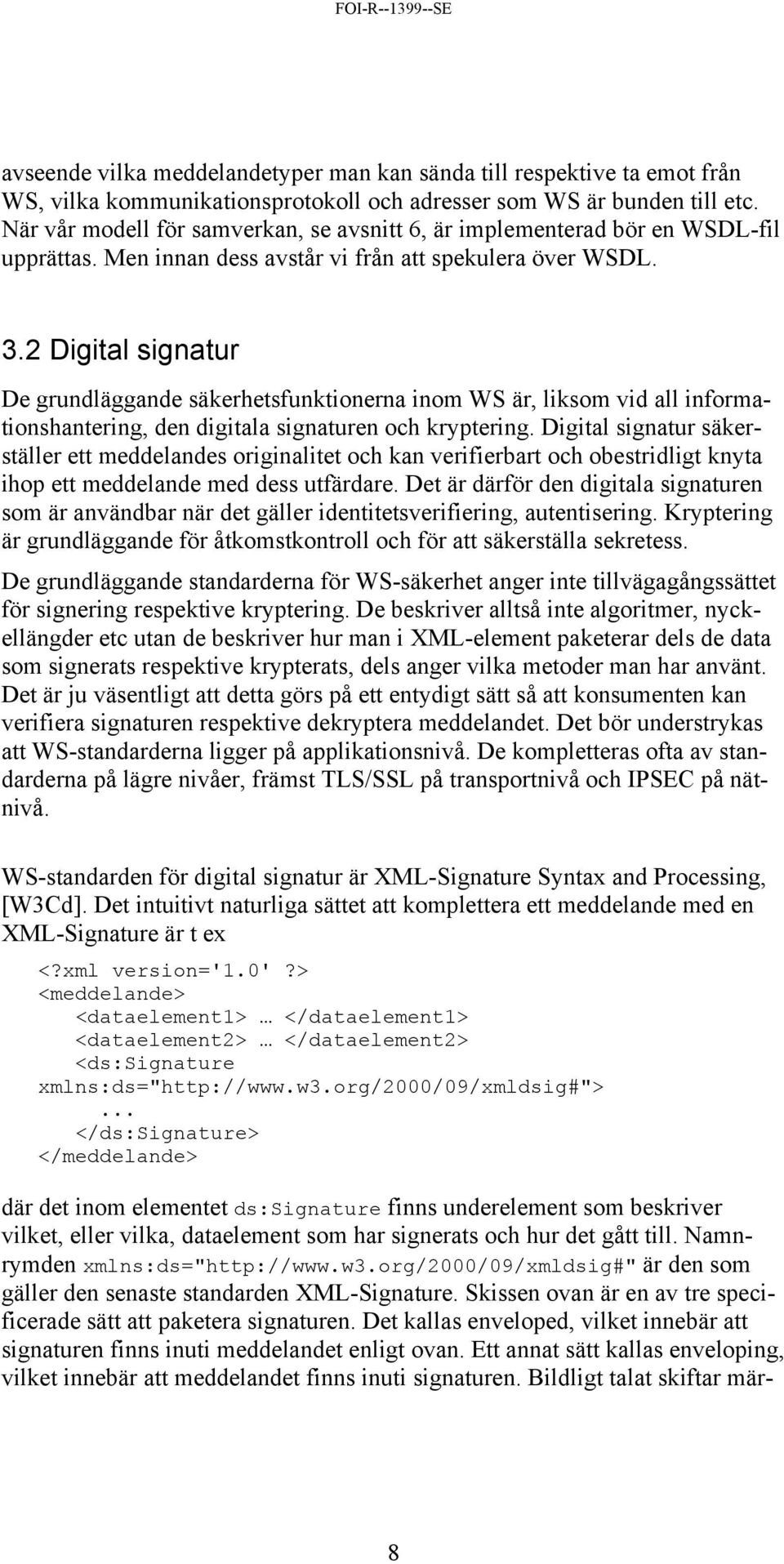 FOI-R--1399--SE

avseende vilka meddelandetyper man kan sända till respektive ta emot från WS, vilka kommunikationsprotokoll och adresser som WS är bunden till etc. När vår modell för samverkan, se avsnitt 6, är implementerad bör en WSDL-fil upprättas. Men innan dess avstår vi från att spekulera över WSDL.

3.2 Digital signatur

De grundläggande säkerhetsfunktionerna inom WS är, liksom vid all informationshantering, den digitala signaturen och kryptering. Digital signatur säkerställer ett meddelandes originalitet och kan verifierbart och obestridligt knyta ihop ett meddelande med dess utfärdare. Det är därför den digitala signaturen som är användbar när det gäller identitetsverifiering, autentisering. Kryptering är grundläggande för åtkomstkontroll och för att säkerställa sekretess.

De grundläggande standarderna för WS-säkerhet anger inte tillvägagångssättet för signering respektive kryptering. De beskriver alltså inte algoritmer, nyckellängder etc utan de beskriver hur man i XML-element paketerar dels de data som signerats respektive krypterats, dels anger vilka metoder man har använt. Det är ju väsentligt att detta görs på ett entydigt sätt så att konsumenten kan verifiera signaturen respektive dekryptera meddelandet. Det bör understrykas att WS-standarderna ligger på applikationsnivå. De kompletteras ofta av standarderna på lägre nivåer, främst TLS/SSL på transportnivå och IPSEC på nätnivå.

WS-standarden för digital signatur är XML-Signature Syntax and Processing, [W3Cd]. Det intuitivt naturliga sättet att komplettera ett meddelande med en XML-Signature är t ex

<?xml version='1.0'?>
<meddelande>
<dataelement1> … </dataelement1>
<dataelement2> … </dataelement2>
<ds:Signature
xmlns:ds="http://www.w3.org/2000/09/xmldsig#">
...
</ds:Signature>
</meddelande>

där det inom elementet ds:Signature finns underelement som beskriver vilket, eller vilka, dataelement som har signerats och hur det gått till. Namnrymden xmlns:ds="http://www.w3.org/2000/09/xmldsig#" är den som gäller den senaste standarden XML-Signature. Skissen ovan är en av tre specificerade sätt att paketera signaturen. Det kallas enveloped, vilket innebär att signaturen finns inuti meddelandet enligt ovan. Ett annat sätt kallas enveloping, vilket innebär att meddelandet finns inuti signaturen. Bildligt talat skiftar mär-

8